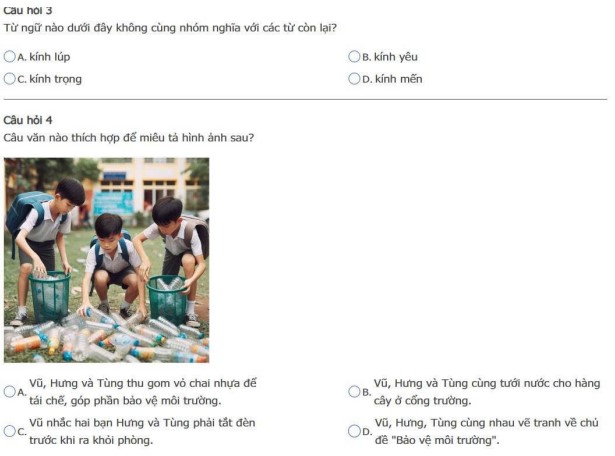 Câu hỏi 3
Từ ngữ nào dưới đây không cùng nhóm nghĩa với các từ còn lại?

A. kính lúp
B. kính yêu
C. kính trọng
D. kính mến

Câu hỏi 4
Câu văn nào thích hợp để miêu tả hình ảnh sau?

A. Vũ, Hưng và Tùng thu gom vỏ chai nhựa để tái chế, góp phần bảo vệ môi trường.
B. Vũ, Hưng và Tùng cùng tưới nước cho hàng cây ở cổng trường.
C. Vũ nhắc hai bạn Hưng và Tùng phải tắt đèn trước khi ra khỏi phòng.
D. Vũ, Hưng, Tùng cùng nhau vẽ tranh về chủ đề "Bảo vệ môi trường".